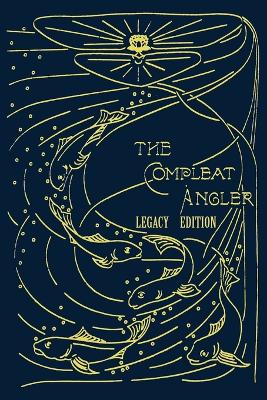 THE
COMPLEAT
ANGLER
LEGACY EDITION